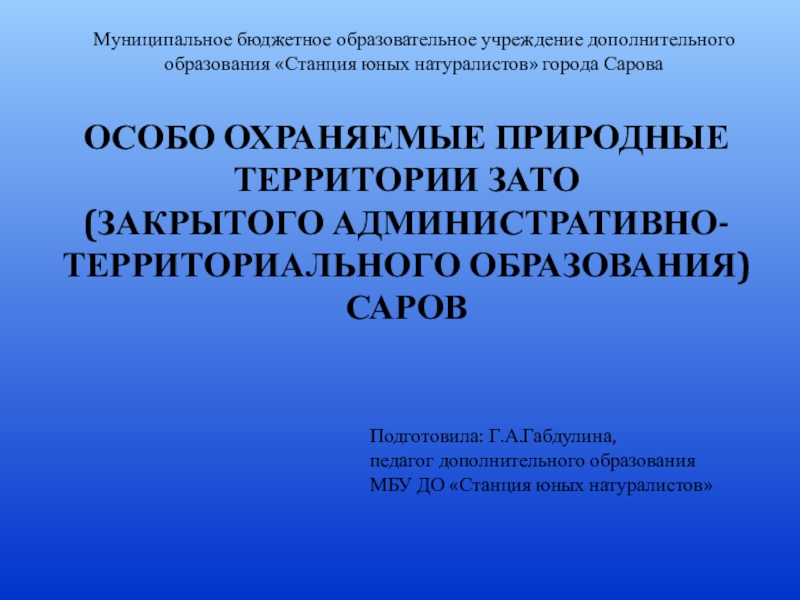 Муниципальное бюджетное образовательное учреждение дополнительного образования «Станция юных натуралистов» города Сарова

ОСОБО ОХРАНЯЕМЫЕ ПРИРОДНЫЕ ТЕРРИТОРИИ ЗАТО
(ЗАКРЫТОГО АДМИНИСТРАТИВНО-ТЕРРИТОРИАЛЬНОГО ОБРАЗОВАНИЯ) САРОВ

Подготовила: Г.А.Габдулина,
педагог дополнительного образования
МБУ ДО «Станция юных натуралистов»